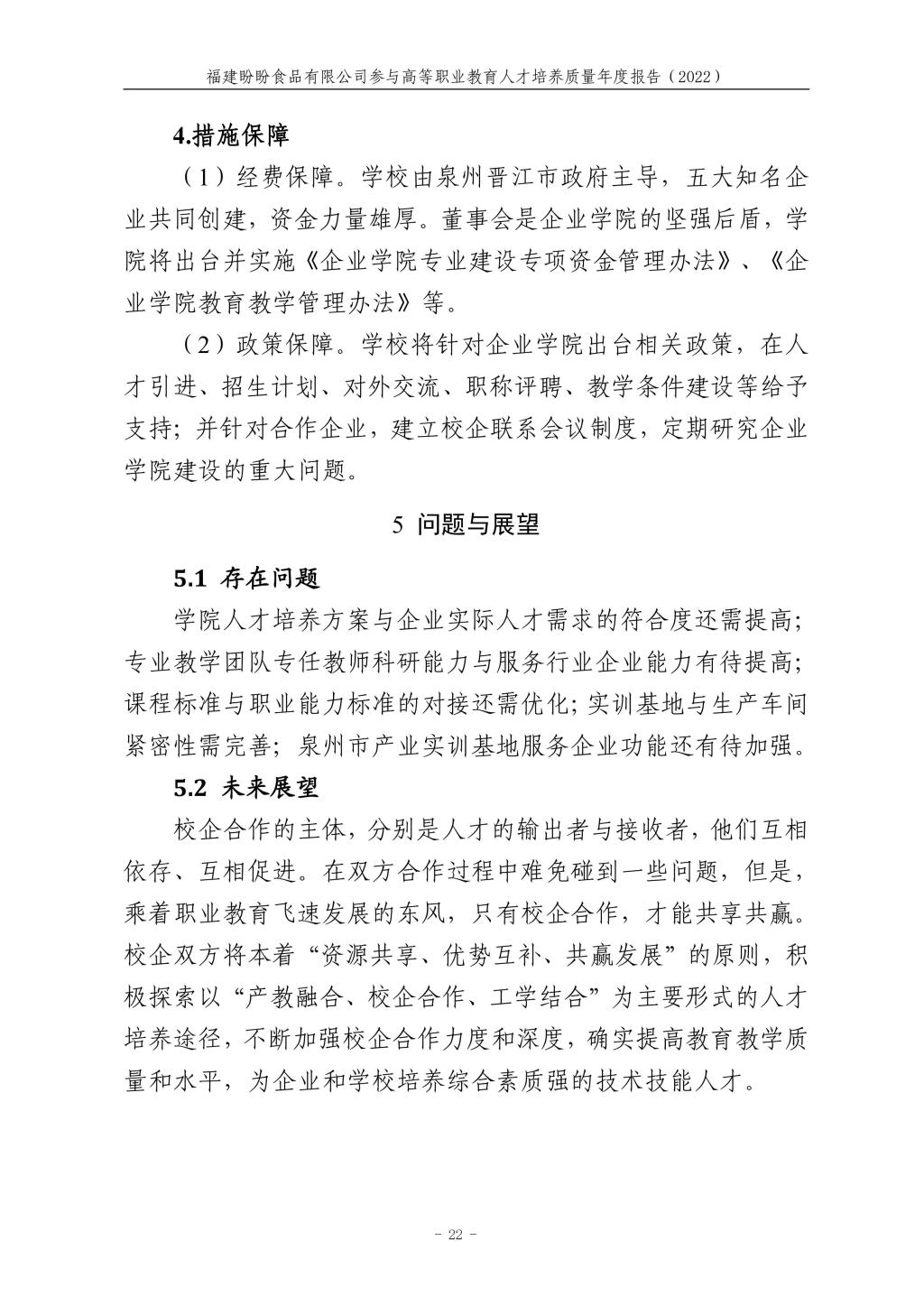 福建盼盼食品有限公司参与高等职业教育人才培养质量年度报告（2022）

4.措施保障

（1）经费保障。学校由泉州晋江市政府主导，五大知名企业共同创建，资金力量雄厚。董事会是企业学院的坚强后盾，学院将出台并实施《企业学院专业建设专项资金管理办法》、《企业学院教育教学管理办法》等。

（2）政策保障。学校将针对企业学院出台相关政策，在人才引进、招生计划、对外交流、职称评聘、教学条件建设等给予支持；并针对合作企业，建立校企联系会议制度，定期研究企业学院建设的重大问题。

5 问题与展望

5.1 存在问题

学院人才培养方案与企业实际人才需求的符合度还需提高；专业教学团队专任教师科研能力与服务行业企业能力有待提高；课程标准与职业能力标准的对接还需优化；实训基地与生产车间紧密性需完善；泉州市产业实训基地服务企业功能还有待加强。

5.2 未来展望

校企合作的主体，分别是人才的输出者与接收者，他们互相依存、互相促进。在双方合作过程中难免碰到一些问题，但是，乘着职业教育飞速发展的东风，只有校企合作，才能共享共赢。校企双方将本着“资源共享、优势互补、共赢发展”的原则，积极探索以“产教融合、校企合作、工学结合”为主要形式的人才培养途径，不断加强校企合作力度和深度，确实提高教育教学质量和水平，为企业和学校培养综合素质强的技术技能人才。

- 22 -